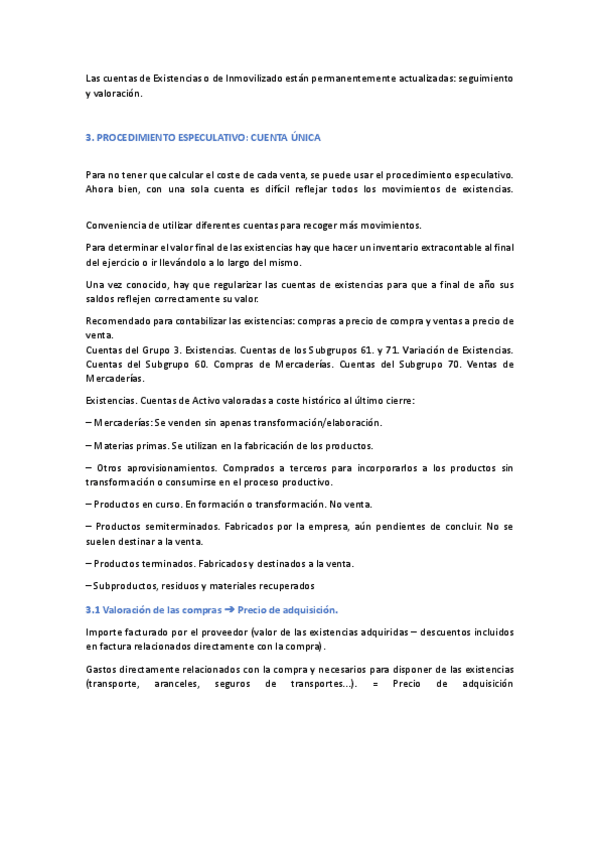 Las cuentas de Existencias o de Inmovilizado están permanentemente actualizadas: seguimiento y valoración.

3. PROCEDIMIENTO ESPECULATIVO: CUENTA ÚNICA

Para no tener que calcular el coste de cada venta, se puede usar el procedimiento especulativo. Ahora bien, con una sola cuenta es difícil reflejar todos los movimientos de existencias.

Conveniencia de utilizar diferentes cuentas para recoger más movimientos.

Para determinar el valor final de las existencias hay que hacer un inventario extracontable al final del ejercicio o ir llevándolo a lo largo del mismo.

Una vez conocido, hay que regularizar las cuentas de existencias para que a final de año sus saldos reflejen correctamente su valor.

Recomendado para contabilizar las existencias: compras a precio de compra y ventas a precio de venta.
Cuentas del Grupo 3. Existencias. Cuentas de los Subgrupos 61. y 71. Variación de Existencias. Cuentas del Subgrupo 60. Compras de Mercaderías. Cuentas del Subgrupo 70. Ventas de Mercaderías.

Existencias. Cuentas de Activo valoradas a coste histórico al último cierre:

– Mercaderías: Se venden sin apenas transformación/elaboración.

– Materias primas. Se utilizan en la fabricación de los productos.

– Otros aprovisionamientos. Comprados a terceros para incorporarlos a los productos sin transformación o consumirse en el proceso productivo.

– Productos en curso. En formación o transformación. No venta.

– Productos semiterminados. Fabricados por la empresa, aún pendientes de concluir. No se suelen destinar a la venta.

– Productos terminados. Fabricados y destinados a la venta.

– Subproductos, residuos y materiales recuperados

3.1 Valoración de las compras ➔ Precio de adquisición.

Importe facturado por el proveedor (valor de las existencias adquiridas – descuentos incluidos en factura relacionados directamente con la compra).

Gastos directamente relacionados con la compra y necesarios para disponer de las existencias (transporte, aranceles, seguros de transportes...). = Precio de adquisición